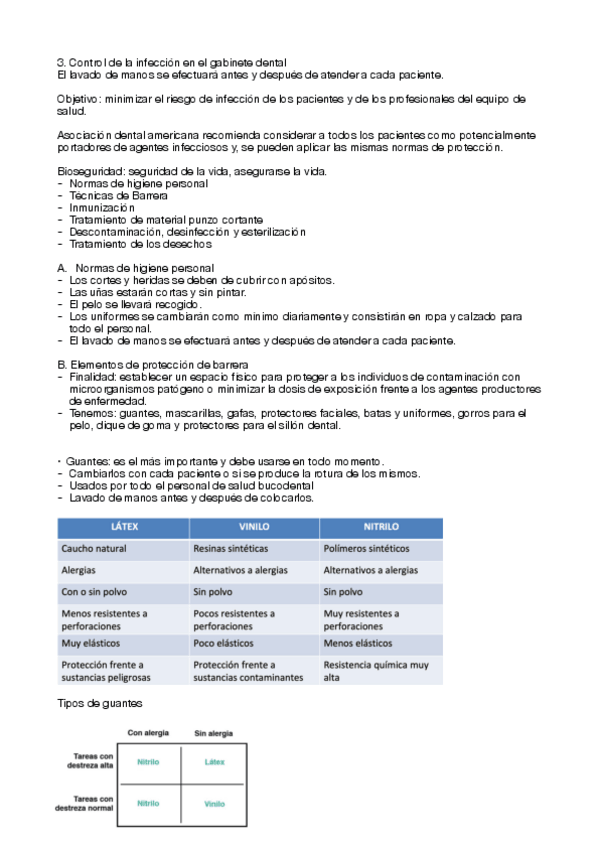 3. Control de la infección en el gabinete dental
El lavado de manos se efectuará antes y después de atender a cada paciente.

Objetivo: minimizar el riesgo de infección de los pacientes y de los profesionales del equipo de salud.

Asociación dental americana recomienda considerar a todos los pacientes como potencialmente portadores de agentes infecciosos y, se pueden aplicar las mismas normas de protección.

Bioseguridad: seguridad de la vida, asegurarse la vida.
- Normas de higiene personal
- Técnicas de Barrera
- Inmunización
- Tratamiento de material punzo cortante
- Descontaminación, desinfección y esterilización
- Tratamiento de los desechos

A. Normas de higiene personal
- Los cortes y heridas se deben de cubrir con apósitos.
- Las uñas estarán cortas y sin pintar.
- El pelo se llevará recogido.
- Los uniformes se cambiarán como mínimo diariamente y consistirán en ropa y calzado para todo el personal.
- El lavado de manos se efectuará antes y después de atender a cada paciente.

B. Elementos de protección de barrera
- Finalidad: establecer un espacio físico para proteger a los individuos de contaminación con microorganismos patógeno o minimizar la dosis de exposición frente a los agentes productores de enfermedad.
- Tenemos: guantes, mascarillas, gafas, protectores faciales, batas y uniformes, gorros para el pelo, dique de goma y protectores para el sillón dental.

• Guantes: es el más importante y debe usarse en todo momento.
- Cambiarlos con cada paciente o si se produce la rotura de los mismos.
- Usados por todo el personal de salud bucodental
- Lavado de manos antes y después de colocarlos.

| LÁTEX | VINILO | NITRILO |
|---|---|---|
| Caucho natural | Resinas sintéticas | Polímeros sintéticos |
| Alergias | Alternativos a alergias | Alternativos a alergias |
| Con o sin polvo | Sin polvo | Sin polvo |
| Menos resistentes a perforaciones | Pocos resistentes a perforaciones | Muy resistentes a perforaciones |
| Muy elásticos | Poco elásticos | Menos elásticos |
| Protección frente a sustancias peligrosas | Protección frente a sustancias contaminantes | Resistencia química muy alta |

Tipos de guantes

| | Con alergia | Sin alergia |
|---|---|---|
| Tareas con destreza alta | Nitrilo | Látex |
| Tareas con destreza normal | Nitrilo | Vinilo |